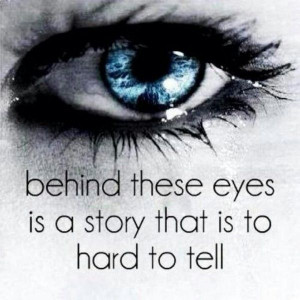 behind these eyes is a story that is to hard to tell